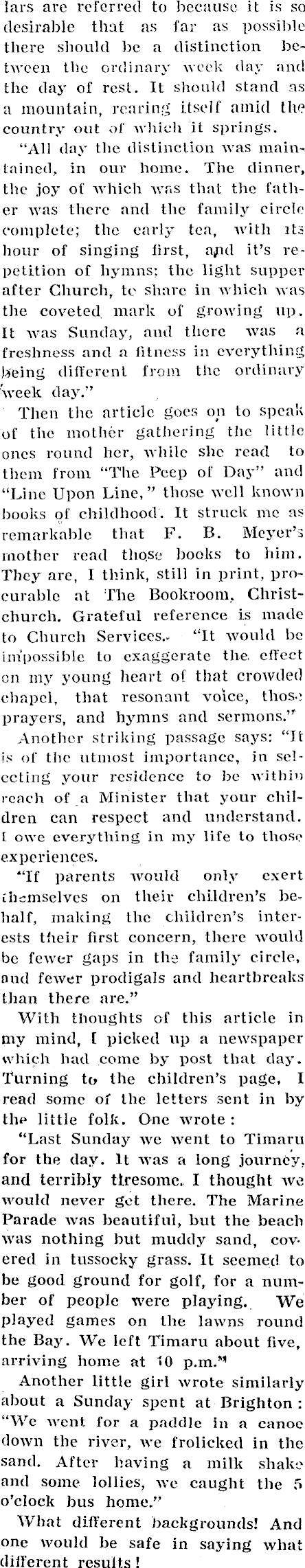 lars are referred to because it is so desirable that as far as possible there should be a distinction between the ordinary week day and the day of rest. It should stand as a mountain, rearing itself amid the country out of which it springs.

"All day the distinction was maintained, in our home. The dinner, the joy of which was that the father was there and the family circle complete; the early tea, with its hour of singing first, and it's repetition of hymns; the light supper after Church, to share in which was the coveted mark of growing up. It was Sunday, and there was a freshness and a fitness in everything being different from the ordinary week day."

Then the article goes on to speak of the mother gathering the little ones round her, while she read to them from "The Peep of Day" and "Line Upon Line," those well known books of childhood. It struck me as remarkable that F. B. Meyer's mother read those books to him. They are, I think, still in print, procurable at The Bookroom, Christchurch. Grateful reference is made to Church Services. "It would be impossible to exaggerate the effect on my young heart of that crowded chapel, that resonant voice, those prayers, and hymns and sermons."

Another striking passage says: "It is of the utmost importance, in selecting your residence to be within reach of a Minister that your children can respect and understand. I owe everything in my life to those experiences.

"If parents would only exert themselves on their children's behalf, making the children's interests their first concern, there would be fewer gaps in the family circle, and fewer prodigals and heartbreaks than there are."

With thoughts of this article in my mind, I picked up a newspaper which had come by post that day. Turning to the children's page, I read some of the letters sent in by the little folk. One wrote:

"Last Sunday we went to Timaru for the day. It was a long journey, and terribly tiresome. I thought we would never get there. The Marine Parade was beautiful, but the beach was nothing but muddy sand, covered in tussocky grass. It seemed to be good ground for golf, for a number of people were playing. We played games on the lawns round the Bay. We left Timaru about five, arriving home at 10 p.m."

Another little girl wrote similarly about a Sunday spent at Brighton: "We went for a paddle in a canoe down the river, we frolicked in the sand. After having a milk shake and some lollies, we caught the 5 o'clock bus home."

What different backgrounds! And one would be safe in saying what different results!